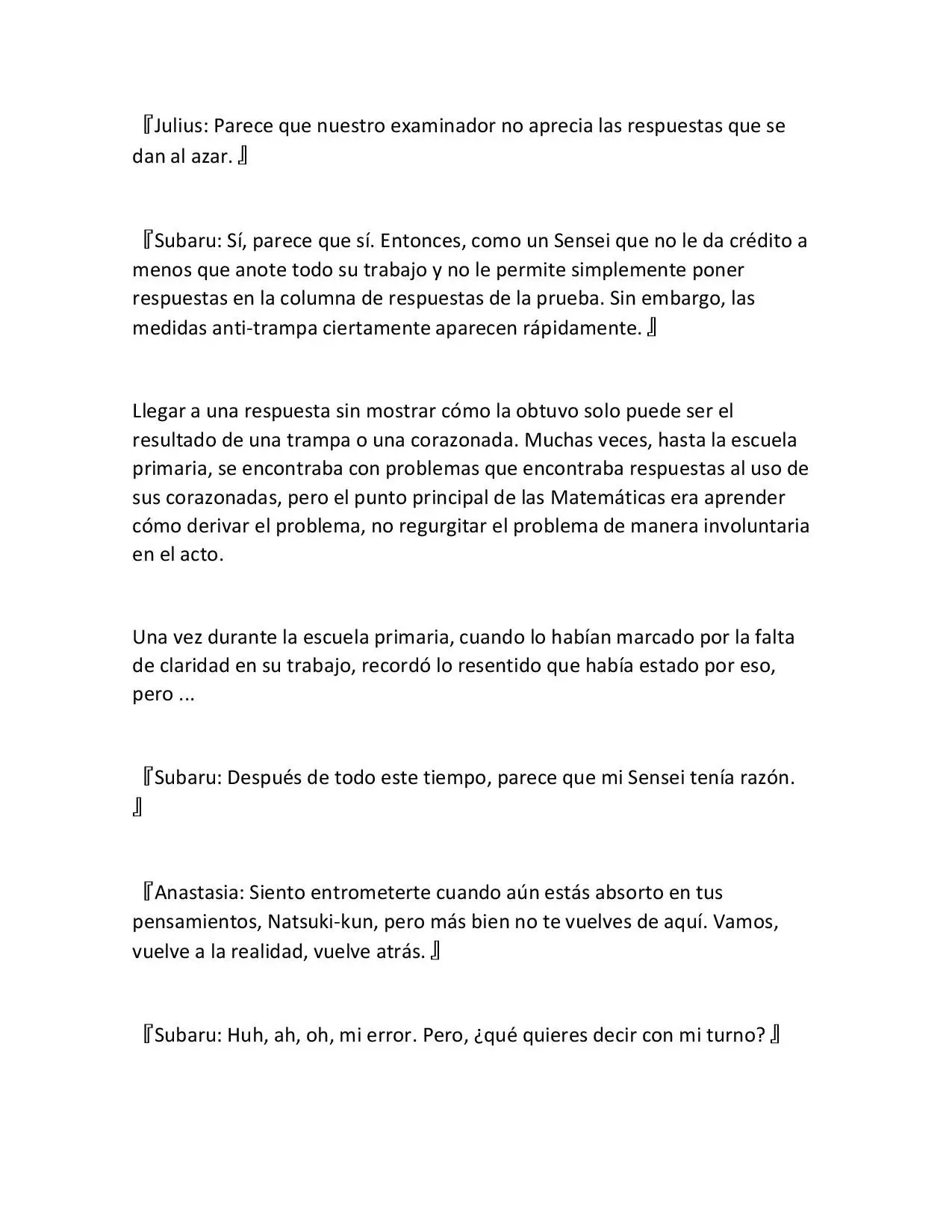 『Julius: Parece que nuestro examinador no aprecia las respuestas que se dan al azar. 』

『Subaru: Sí, parece que sí. Entonces, como un Sensei que no le da crédito a menos que anote todo su trabajo y no le permite simplemente poner respuestas en la columna de respuestas de la prueba. Sin embargo, las medidas anti-trampa ciertamente aparecen rápidamente. 』

Llegar a una respuesta sin mostrar cómo la obtuvo solo puede ser el resultado de una trampa o una corazonada. Muchas veces, hasta la escuela primaria, se encontraba con problemas que encontraba respuestas al uso de sus corazonadas, pero el punto principal de las Matemáticas era aprender cómo derivar el problema, no regurgitar el problema de manera involuntaria en el acto.

Una vez durante la escuela primaria, cuando lo habían marcado por la falta de claridad en su trabajo, recordó lo resentido que había estado por eso, pero ...

『Subaru: Después de todo este tiempo, parece que mi Sensei tenía razón. 』

『Anastasia: Siento entrometerte cuando aún estás absorto en tus pensamientos, Natsuki-kun, pero más bien no te vuelves de aquí. Vamos, vuelve a la realidad, vuelve atrás. 』

『Subaru: Huh, ah, oh, mi error. Pero, ¿qué quieres decir con mi turno? 』